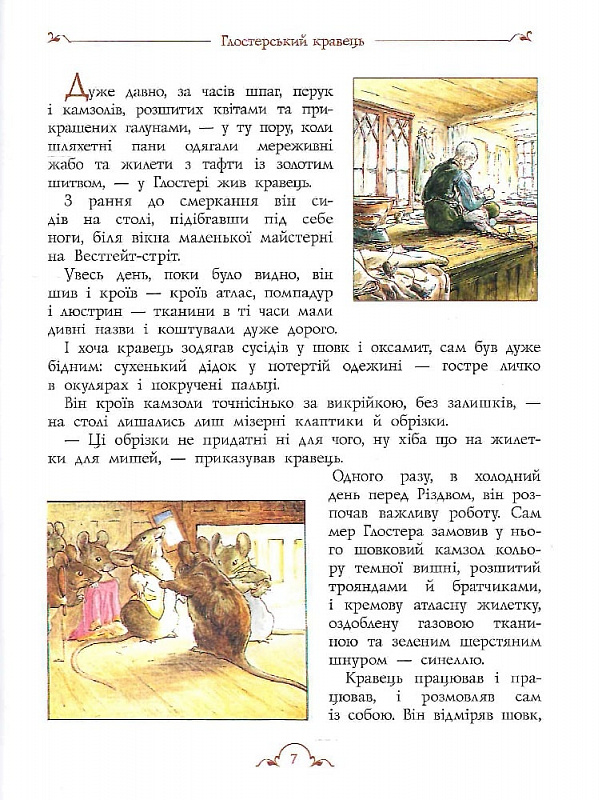 Глостерський кравець

Дуже давно, за часів шпаг, перук і камзолів, розшитих квітами та прикрашених галунами, — у ту пору, коли шляхетні пани одягали мереживні жабо та жилети з тафти із золотим шитвом, — у Глостері жив кравець.

З рання до смеркання він сидів на столі, підібгавши під себе ноги, біля вікна маленької майстерні на Вестгейт-стріт.

Увесь день, поки було видно, він шив і кроїв — кроїв атлас, помпадур і люстрин — тканини в ті часи мали дивні назви і коштували дуже дорого.

І хоча кравець зодягав сусідів у шовк і оксамит, сам був дуже бідним: сухенький дідок у потертій одежині — гостре личко в окулярах і покручені пальці.

Він кроїв камзоли точнісінько за викрійкою, без залишків, — на столі лишались лиш мізерні клаптики й обрізки.

— Ці обрізки не придатні ні для чого, ну хіба що на жилетки для мишей, — приказував кравець.

Одного разу, в холодний день перед Різдвом, він розпочав важливу роботу. Сам мер Глостера замовив у нього шовковий камзол кольору темної вишні, розшитий трояндами й братчиками, і кремову атласну жилетку, оздоблену газовою тканиною та зеленим шерстяним шнуром — синеллю.

Кравець працював і працював, і розмовляв сам із собою. Він відміряв шовк,

7